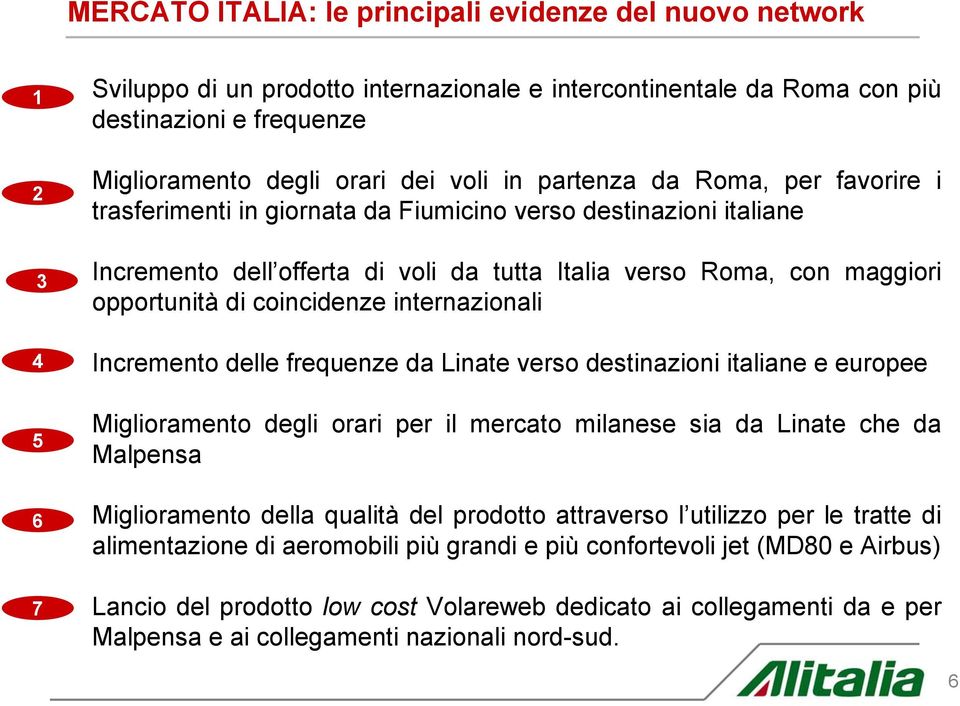 MERCATO ITALIA: le principali evidenze del nuovo network

1 Sviluppo di un prodotto internazionale e intercontinentale da Roma con più destinazioni e frequenze

2 Miglioramento degli orari dei voli in partenza da Roma, per favorire i trasferimenti in giornata da Fiumicino verso destinazioni italiane

3 Incremento dell'offerta di voli da tutta Italia verso Roma, con maggiori opportunità di coincidenze internazionali

4 Incremento delle frequenze da Linate verso destinazioni italiane e europee

5 Miglioramento degli orari per il mercato milanese sia da Linate che da Malpensa

6 Miglioramento della qualità del prodotto attraverso l'utilizzo per le tratte di alimentazione di aeromobili più grandi e più confortevoli jet (MD80 e Airbus)

7 Lancio del prodotto low cost Volareweb dedicato ai collegamenti da e per Malpensa e ai collegamenti nazionali nord-sud.

Alitalia

6